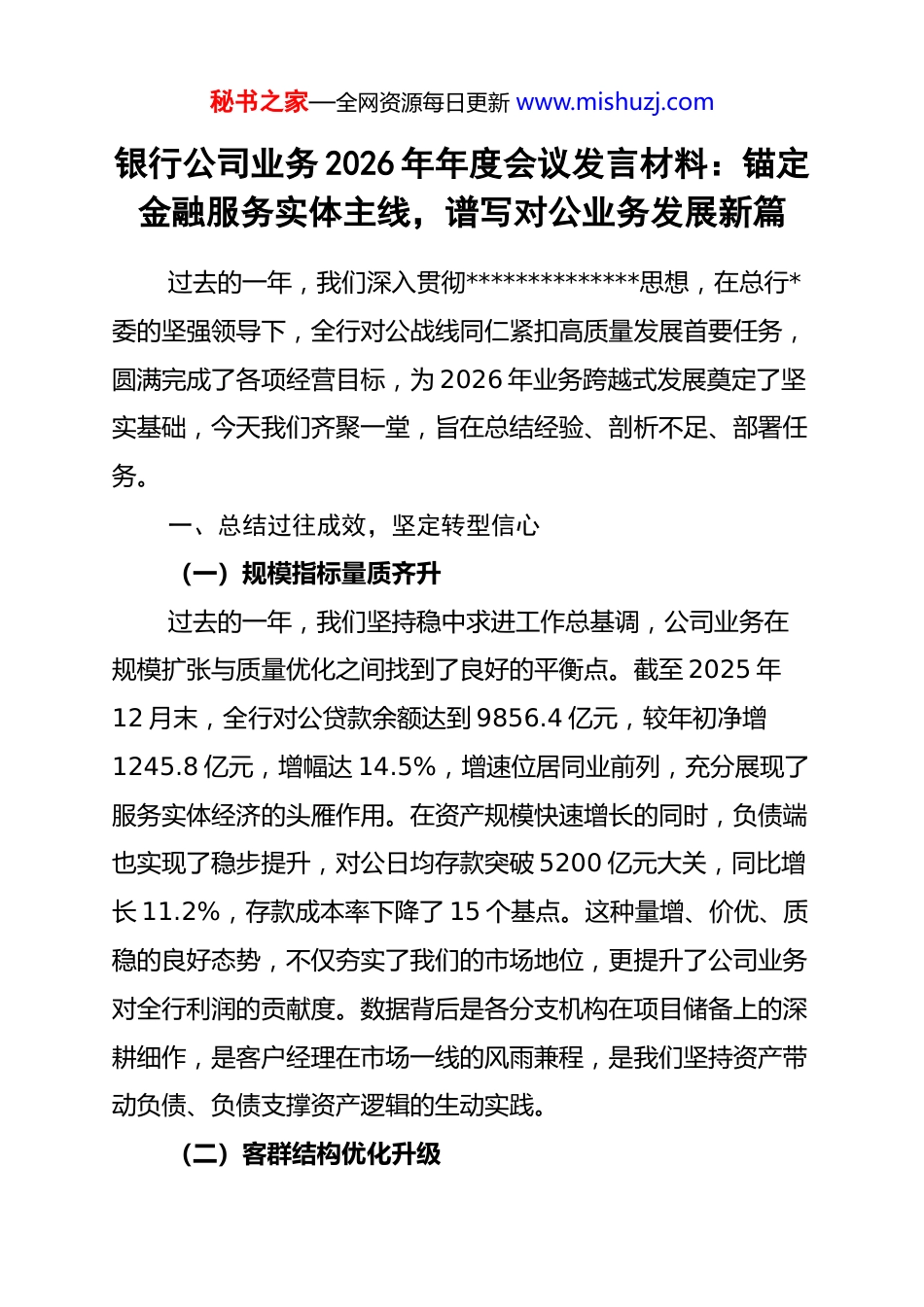 秘书之家—全网资源每日更新 www.mishuzj.com

银行公司业务 2026 年年度会议发言材料：锚定金融服务实体主线，谱写对公业务发展新篇

过去的一年，我们深入贯彻**************思想，在总行*委的坚强领导下，全行对公战线同仁紧扣高质量发展首要任务，圆满完成了各项经营目标，为 2026 年业务跨越式发展奠定了坚实基础，今天我们齐聚一堂，旨在总结经验、剖析不足、部署任务。

一、总结过往成效，坚定转型信心

（一）规模指标量质齐升

过去的一年，我们坚持稳中求进工作总基调，公司业务在规模扩张与质量优化之间找到了良好的平衡点。截至 2025 年 12 月末，全行对公贷款余额达到 9856.4 亿元，较年初净增 1245.8 亿元，增幅达 14.5%，增速位居同业前列，充分展现了服务实体经济的头雁作用。在资产规模快速增长的同时，负债端也实现了稳步提升，对公日均存款突破 5200 亿元大关，同比增长 11.2%，存款成本率下降了 15 个基点。这种量增、价优、质稳的良好态势，不仅夯实了我们的市场地位，更提升了公司业务对全行利润的贡献度。数据背后是各分支机构在项目储备上的深耕细作，是客户经理在市场一线的风雨兼程，是我们坚持资产带动负债、负债支撑资产逻辑的生动实践。

（二）客群结构优化升级